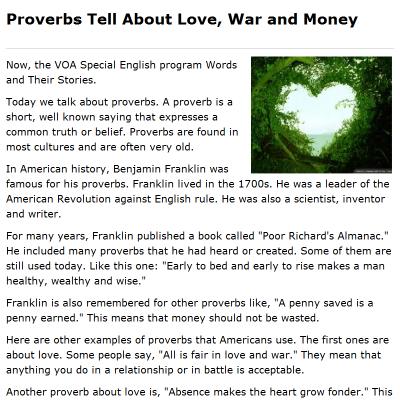 Proverbs Tell About Love, War and Money

Now, the VOA Special English program Words and Their Stories.

Today we talk about proverbs. A proverb is a short, well known saying that expresses a common truth or belief. Proverbs are found in most cultures and are often very old.

In American history, Benjamin Franklin was famous for his proverbs. Franklin lived in the 1700s. He was a leader of the American Revolution against English rule. He was also a scientist, inventor and writer.

For many years, Franklin published a book called "Poor Richard's Almanac." He included many proverbs that he had heard or created. Some of them are still used today. Like this one: "Early to bed and early to rise makes a man healthy, wealthy and wise."

Franklin is also remembered for other proverbs like, "A penny saved is a penny earned." This means that money should not be wasted.

Here are other examples of proverbs that Americans use. The first ones are about love. Some people say, "All is fair in love and war." They mean that anything you do in a relationship or in battle is acceptable.

Another proverb about love is, "Absence makes the heart grow fonder." This